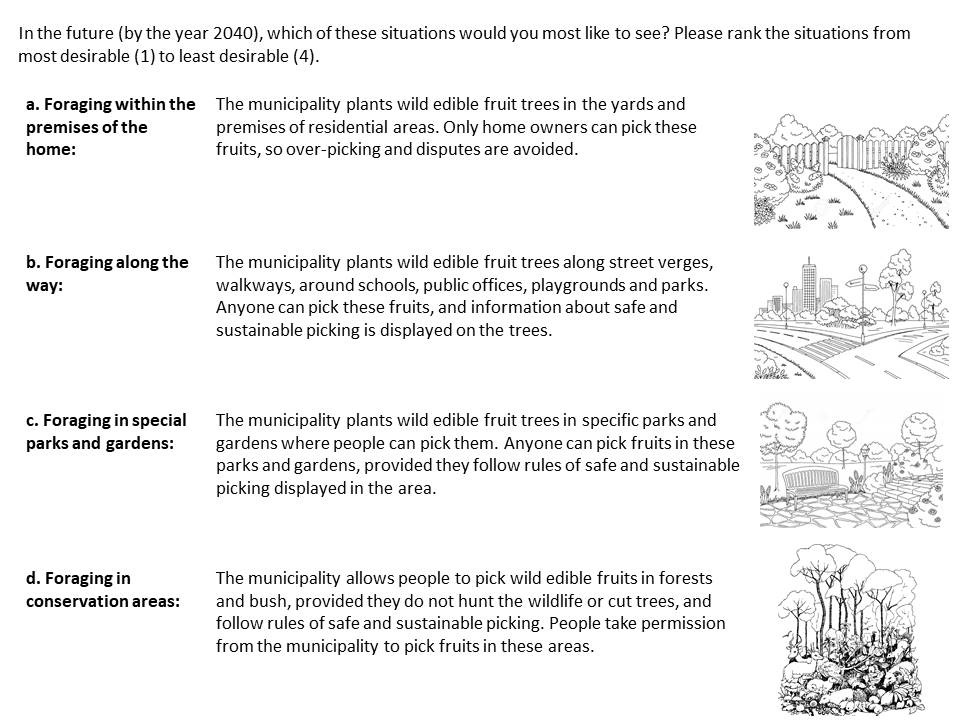 In the future (by the year 2040), which of these situations would you most like to see? Please rank the situations from most desirable (1) to least desirable (4).

a. Foraging within the premises of the home:

The municipality plants wild edible fruit trees in the yards and premises of residential areas. Only home owners can pick these fruits, so over-picking and disputes are avoided.

b. Foraging along the way:

The municipality plants wild edible fruit trees along street verges, walkways, around schools, public offices, playgrounds and parks. Anyone can pick these fruits, and information about safe and sustainable picking is displayed on the trees.

c. Foraging in special parks and gardens:

The municipality plants wild edible fruit trees in specific parks and gardens where people can pick them. Anyone can pick fruits in these parks and gardens, provided they follow rules of safe and sustainable picking displayed in the area.

d. Foraging in conservation areas:

The municipality allows people to pick wild edible fruits in forests and bush, provided they do not hunt the wildlife or cut trees, and follow rules of safe and sustainable picking. People take permission from the municipality to pick fruits in these areas.